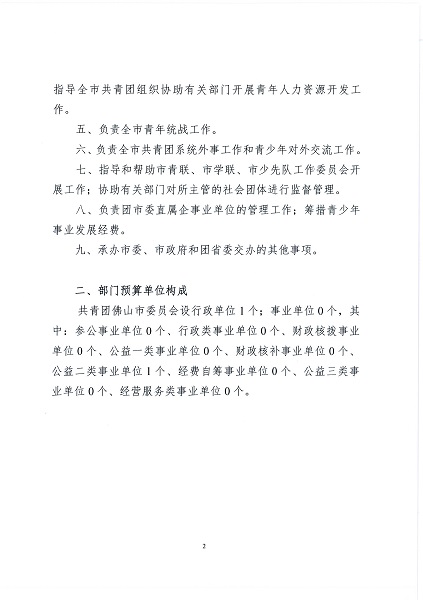 指导全市共青团组织协助有关部门开展青年人力资源开发工作。

五、负责全市青年统战工作。

六、负责全市共青团系统外事工作和青少年对外交流工作。

七、指导和帮助市青联、市学联、市少先队工作委员会开展工作；协助有关部门对所主管的社会团体进行监督管理。

八、负责团市委直属企事业单位的管理工作；筹措青少年事业发展经费。

九、承办市委、市政府和团省委交办的其他事项。

二、部门预算单位构成

共青团佛山市委员会设行政单位1个；事业单位0个，其中：参公事业单位0个、行政类事业单位0个、财政核拨事业单位0个、公益一类事业单位0个、财政核补事业单位0个、公益二类事业单位1个、经费自筹事业单位0个、公益三类事业单位0个、经营服务类事业单位0个。

2